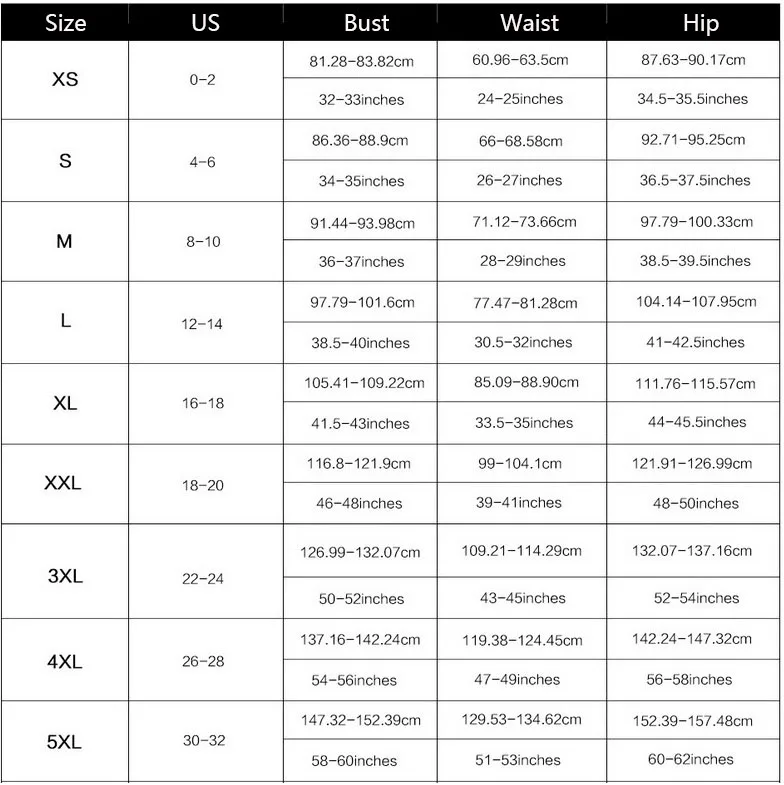 | Size | US | Bust | Waist | Hip |
|---|---|---|---|---|
| XS | 0-2 | 81.28-83.82cm | 60.96-63.5cm | 87.63-90.17cm |
| | | 32-33inches | 24-25inches | 34.5-35.5inches |
| S | 4-6 | 86.36-88.9cm | 66-68.58cm | 92.71-95.25cm |
| | | 34-35inches | 26-27inches | 36.5-37.5inches |
| M | 8-10 | 91.44-93.98cm | 71.12-73.66cm | 97.79-100.33cm |
| | | 36-37inches | 28-29inches | 38.5-39.5inches |
| L | 12-14 | 97.79-101.6cm | 77.47-81.28cm | 104.14-107.95cm |
| | | 38.5-40inches | 30.5-32inches | 41-42.5inches |
| XL | 16-18 | 105.41-109.22cm | 85.09-88.90cm | 111.76-115.57cm |
| | | 41.5-43inches | 33.5-35inches | 44-45.5inches |
| XXL | 18-20 | 116.8-121.9cm | 99-104.1cm | 121.91-126.99cm |
| | | 46-48inches | 39-41inches | 48-50inches |
| 3XL | 22-24 | 126.99-132.07cm | 109.21-114.29cm | 132.07-137.16cm |
| | | 50-52inches | 43-45inches | 52-54inches |
| 4XL | 26-28 | 137.16-142.24cm | 119.38-124.45cm | 142.24-147.32cm |
| | | 54-56inches | 47-49inches | 56-58inches |
| 5XL | 30-32 | 147.32-152.39cm | 129.53-134.62cm | 152.39-157.48cm |
| | | 58-60inches | 51-53inches | 60-62inches |